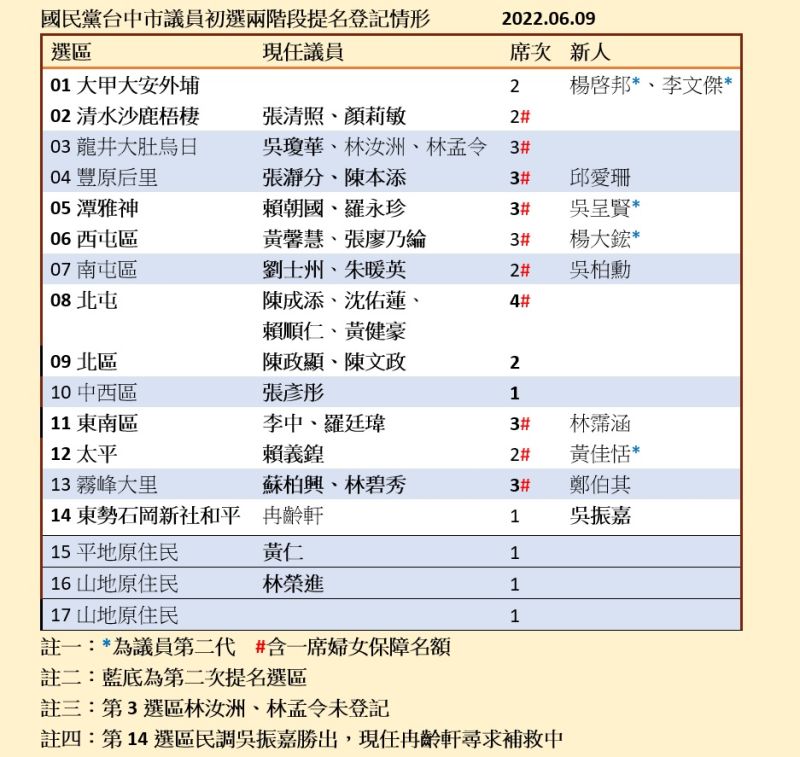 國民黨台中市議員初選兩階段提名登記情形　2022.06.09

| 選區 | 現任議員 | 席次 | 新人 |
|---|---|---|---|
| 01 大甲大安外埔 | | 2 | 楊啓邦*、李文傑* |
| 02 清水沙鹿梧棲 | 張清照、顏莉敏 | 2# | |
| 03 龍井大肚烏日 | 吳瓊華、林汝洲、林孟令 | 3# | |
| 04 豐原后里 | 張瀞分、陳本添 | 3# | 邱愛珊 |
| 05 潭雅神 | 賴朝國、羅永珍 | 3# | 吳呈賢* |
| 06 西屯區 | 黃馨慧、張廖乃綸 | 3# | 楊大鋐* |
| 07 南屯區 | 劉士州、朱暖英 | 2# | 吳柏勳 |
| 08 北屯 | 陳成添、沈佑蓮、賴順仁、黃健豪 | 4# | |
| 09 北區 | 陳政顯、陳文政 | 2 | |
| 10 中西區 | 張彥彤 | 1 | |
| 11 東南區 | 李中、羅廷瑋 | 3# | 林霈涵 |
| 12 太平 | 賴義鍠 | 2# | 黃佳恬* |
| 13 霧峰大里 | 蘇柏興、林碧秀 | 3# | 鄭伯其 |
| 14 東勢石岡新社和平 | 冉齡軒 | 1 | 吳振嘉 |
| 15 平地原住民 | 黃仁 | 1 | |
| 16 山地原住民 | 林榮進 | 1 | |
| 17 山地原住民 | | 1 | |

註一：*為議員第二代　#含一席婦女保障名額

註二：藍底為第二次提名選區

註三：第 3 選區林汝洲、林孟令未登記

註四：第 14 選區民調吳振嘉勝出，現任冉齡軒尋求補救中